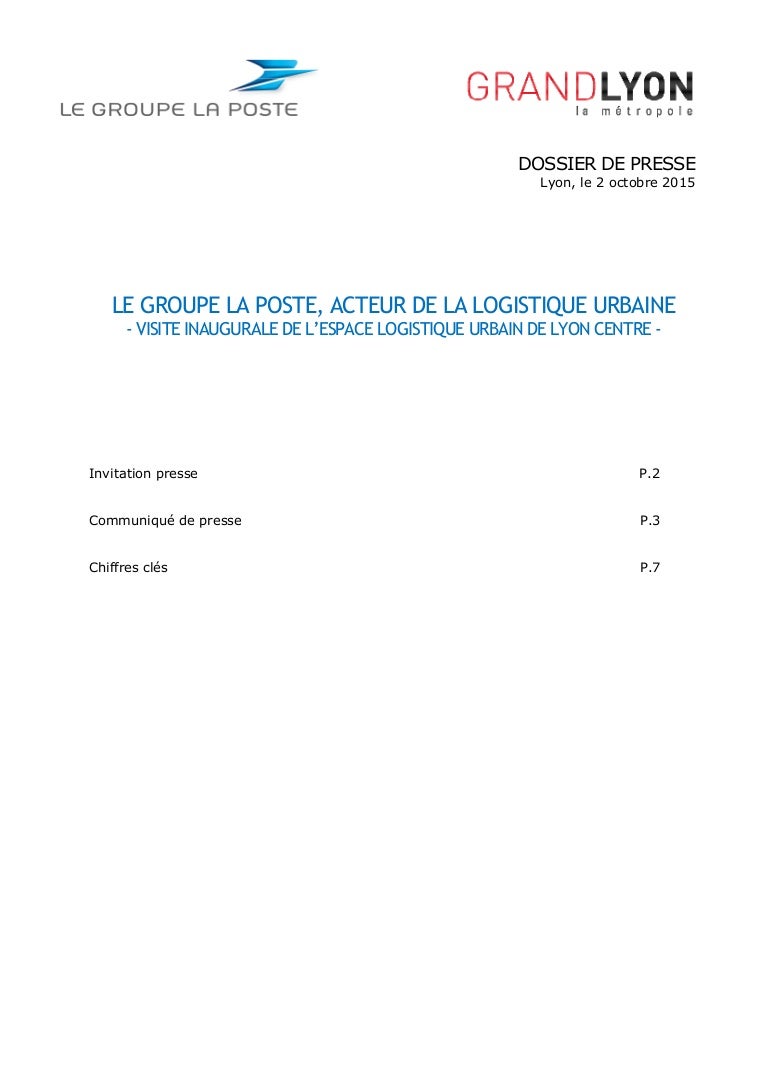 LE GROUPE LA POSTE

GRANDLYON
la métropole

DOSSIER DE PRESSE
Lyon, le 2 octobre 2015

LE GROUPE LA POSTE, ACTEUR DE LA LOGISTIQUE URBAINE
- VISITE INAUGURALE DE L'ESPACE LOGISTIQUE URBAIN DE LYON CENTRE -

Invitation presse P.2

Communiqué de presse P.3

Chiffres clés P.7